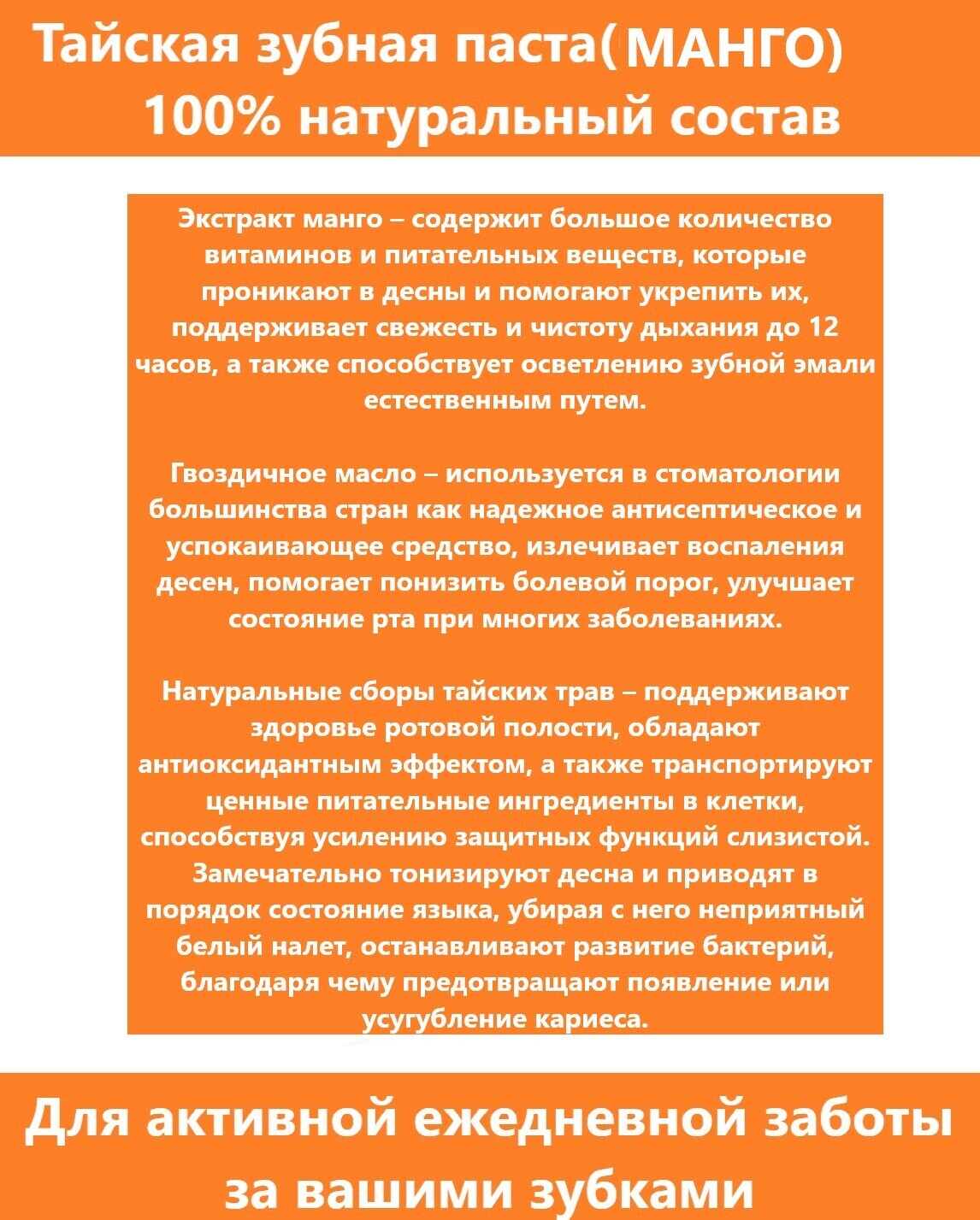 Тайская зубная паста(МАНГО)
100% натуральный состав

Экстракт манго – содержит большое количество витаминов и питательных веществ, которые проникают в десны и помогают укрепить их, поддерживает свежесть и чистоту дыхания до 12 часов, а также способствует осветлению зубной эмали естественным путем.

Гвоздичное масло – используется в стоматологии большинства стран как надежное антисептическое и успокаивающее средство, излечивает воспаления десен, помогает понизить болевой порог, улучшает состояние рта при многих заболеваниях.

Натуральные сборы тайских трав – поддерживают здоровье ротовой полости, обладают антиоксидантным эффектом, а также транспортируют ценные питательные ингредиенты в клетки, способствуя усилению защитных функций слизистой. Замечательно тонизируют десна и приводят в порядок состояние языка, убирая с него неприятный белый налет, останавливают развитие бактерий, благодаря чему предотвращают появление или усугубление кариеса.

Для активной ежедневной заботы за вашими зубками